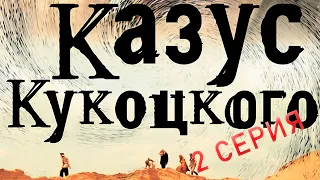 Казус Кукоцкого

2 СЕРИЯ